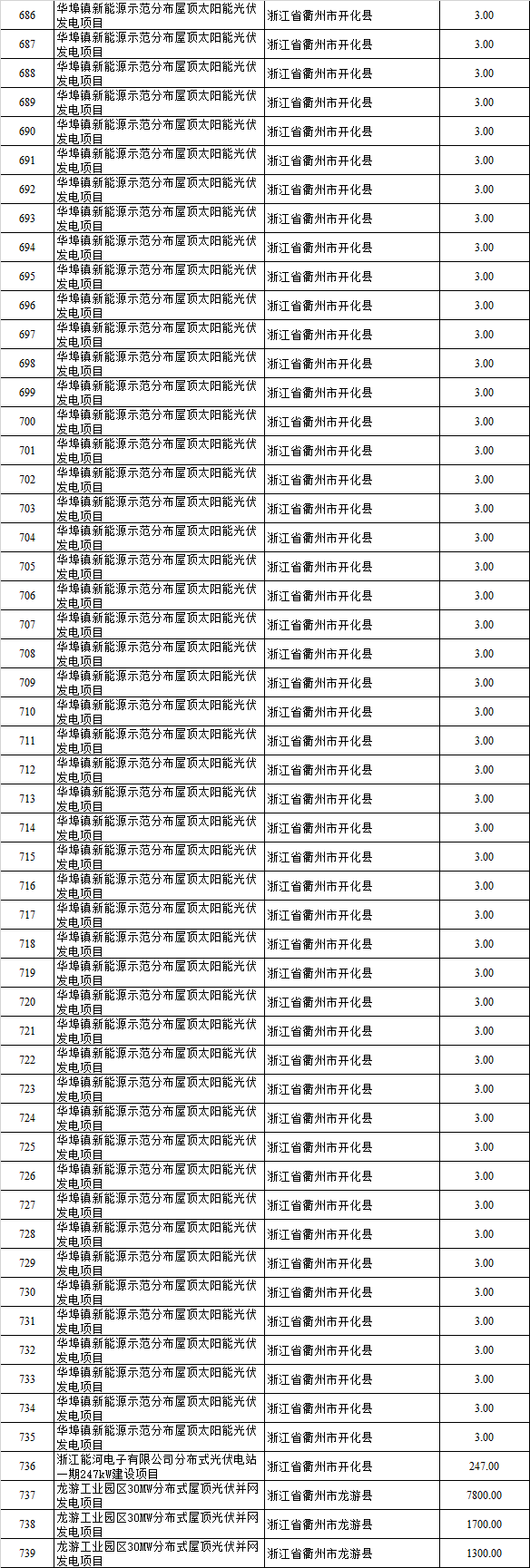 | 686 | 华埠镇新能源示范分布屋顶太阳能光伏发电项目 | 浙江省衢州市开化县 | 3.00 |
|---|---|---|---|
| 687 | 华埠镇新能源示范分布屋顶太阳能光伏发电项目 | 浙江省衢州市开化县 | 3.00 |
| 688 | 华埠镇新能源示范分布屋顶太阳能光伏发电项目 | 浙江省衢州市开化县 | 3.00 |
| 689 | 华埠镇新能源示范分布屋顶太阳能光伏发电项目 | 浙江省衢州市开化县 | 3.00 |
| 690 | 华埠镇新能源示范分布屋顶太阳能光伏发电项目 | 浙江省衢州市开化县 | 3.00 |
| 691 | 华埠镇新能源示范分布屋顶太阳能光伏发电项目 | 浙江省衢州市开化县 | 3.00 |
| 692 | 华埠镇新能源示范分布屋顶太阳能光伏发电项目 | 浙江省衢州市开化县 | 3.00 |
| 693 | 华埠镇新能源示范分布屋顶太阳能光伏发电项目 | 浙江省衢州市开化县 | 3.00 |
| 694 | 华埠镇新能源示范分布屋顶太阳能光伏发电项目 | 浙江省衢州市开化县 | 3.00 |
| 695 | 华埠镇新能源示范分布屋顶太阳能光伏发电项目 | 浙江省衢州市开化县 | 3.00 |
| 696 | 华埠镇新能源示范分布屋顶太阳能光伏发电项目 | 浙江省衢州市开化县 | 3.00 |
| 697 | 华埠镇新能源示范分布屋顶太阳能光伏发电项目 | 浙江省衢州市开化县 | 3.00 |
| 698 | 华埠镇新能源示范分布屋顶太阳能光伏发电项目 | 浙江省衢州市开化县 | 3.00 |
| 699 | 华埠镇新能源示范分布屋顶太阳能光伏发电项目 | 浙江省衢州市开化县 | 3.00 |
| 700 | 华埠镇新能源示范分布屋顶太阳能光伏发电项目 | 浙江省衢州市开化县 | 3.00 |
| 701 | 华埠镇新能源示范分布屋顶太阳能光伏发电项目 | 浙江省衢州市开化县 | 3.00 |
| 702 | 华埠镇新能源示范分布屋顶太阳能光伏发电项目 | 浙江省衢州市开化县 | 3.00 |
| 703 | 华埠镇新能源示范分布屋顶太阳能光伏发电项目 | 浙江省衢州市开化县 | 3.00 |
| 704 | 华埠镇新能源示范分布屋顶太阳能光伏发电项目 | 浙江省衢州市开化县 | 3.00 |
| 705 | 华埠镇新能源示范分布屋顶太阳能光伏发电项目 | 浙江省衢州市开化县 | 3.00 |
| 706 | 华埠镇新能源示范分布屋顶太阳能光伏发电项目 | 浙江省衢州市开化县 | 3.00 |
| 707 | 华埠镇新能源示范分布屋顶太阳能光伏发电项目 | 浙江省衢州市开化县 | 3.00 |
| 708 | 华埠镇新能源示范分布屋顶太阳能光伏发电项目 | 浙江省衢州市开化县 | 3.00 |
| 709 | 华埠镇新能源示范分布屋顶太阳能光伏发电项目 | 浙江省衢州市开化县 | 3.00 |
| 710 | 华埠镇新能源示范分布屋顶太阳能光伏发电项目 | 浙江省衢州市开化县 | 3.00 |
| 711 | 华埠镇新能源示范分布屋顶太阳能光伏发电项目 | 浙江省衢州市开化县 | 3.00 |
| 712 | 华埠镇新能源示范分布屋顶太阳能光伏发电项目 | 浙江省衢州市开化县 | 3.00 |
| 713 | 华埠镇新能源示范分布屋顶太阳能光伏发电项目 | 浙江省衢州市开化县 | 3.00 |
| 714 | 华埠镇新能源示范分布屋顶太阳能光伏发电项目 | 浙江省衢州市开化县 | 3.00 |
| 715 | 华埠镇新能源示范分布屋顶太阳能光伏发电项目 | 浙江省衢州市开化县 | 3.00 |
| 716 | 华埠镇新能源示范分布屋顶太阳能光伏发电项目 | 浙江省衢州市开化县 | 3.00 |
| 717 | 华埠镇新能源示范分布屋顶太阳能光伏发电项目 | 浙江省衢州市开化县 | 3.00 |
| 718 | 华埠镇新能源示范分布屋顶太阳能光伏发电项目 | 浙江省衢州市开化县 | 3.00 |
| 719 | 华埠镇新能源示范分布屋顶太阳能光伏发电项目 | 浙江省衢州市开化县 | 3.00 |
| 720 | 华埠镇新能源示范分布屋顶太阳能光伏发电项目 | 浙江省衢州市开化县 | 3.00 |
| 721 | 华埠镇新能源示范分布屋顶太阳能光伏发电项目 | 浙江省衢州市开化县 | 3.00 |
| 722 | 华埠镇新能源示范分布屋顶太阳能光伏发电项目 | 浙江省衢州市开化县 | 3.00 |
| 723 | 华埠镇新能源示范分布屋顶太阳能光伏发电项目 | 浙江省衢州市开化县 | 3.00 |
| 724 | 华埠镇新能源示范分布屋顶太阳能光伏发电项目 | 浙江省衢州市开化县 | 3.00 |
| 725 | 华埠镇新能源示范分布屋顶太阳能光伏发电项目 | 浙江省衢州市开化县 | 3.00 |
| 726 | 华埠镇新能源示范分布屋顶太阳能光伏发电项目 | 浙江省衢州市开化县 | 3.00 |
| 727 | 华埠镇新能源示范分布屋顶太阳能光伏发电项目 | 浙江省衢州市开化县 | 3.00 |
| 728 | 华埠镇新能源示范分布屋顶太阳能光伏发电项目 | 浙江省衢州市开化县 | 3.00 |
| 729 | 华埠镇新能源示范分布屋顶太阳能光伏发电项目 | 浙江省衢州市开化县 | 3.00 |
| 730 | 华埠镇新能源示范分布屋顶太阳能光伏发电项目 | 浙江省衢州市开化县 | 3.00 |
| 731 | 华埠镇新能源示范分布屋顶太阳能光伏发电项目 | 浙江省衢州市开化县 | 3.00 |
| 732 | 华埠镇新能源示范分布屋顶太阳能光伏发电项目 | 浙江省衢州市开化县 | 3.00 |
| 733 | 华埠镇新能源示范分布屋顶太阳能光伏发电项目 | 浙江省衢州市开化县 | 3.00 |
| 734 | 华埠镇新能源示范分布屋顶太阳能光伏发电项目 | 浙江省衢州市开化县 | 3.00 |
| 735 | 华埠镇新能源示范分布屋顶太阳能光伏发电项目 | 浙江省衢州市开化县 | 3.00 |
| 736 | 浙江能河电子有限公司分布式光伏电站一期247kW建设项目 | 浙江省衢州市开化县 | 247.00 |
| 737 | 龙游工业园区30MW分布式屋顶光伏并网发电项目 | 浙江省衢州市龙游县 | 7800.00 |
| 738 | 龙游工业园区30MW分布式屋顶光伏并网发电项目 | 浙江省衢州市龙游县 | 1700.00 |
| 739 | 龙游工业园区30MW分布式屋顶光伏并网发电项目 | 浙江省衢州市龙游县 | 1300.00 |